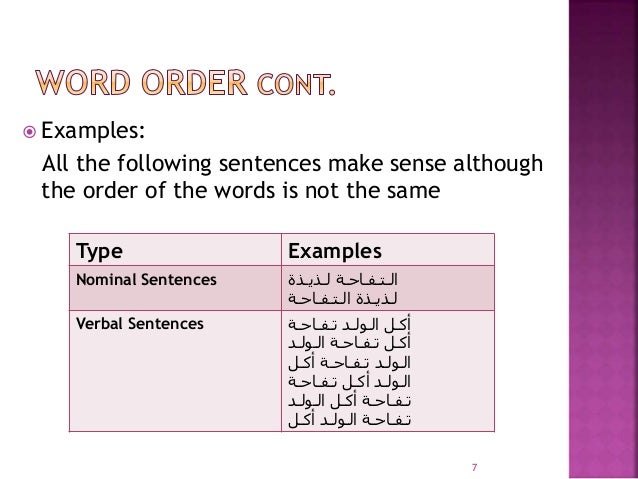 WORD ORDER CONT.

Examples:

All the following sentences make sense although the order of the words is not the same

| Type | Examples |
|---|---|
| Nominal Sentences | التفاحة لذيذة<br>لذيذة التفاحة |
| Verbal Sentences | أكل الولد تفاحة<br>أكل تفاحة الولد<br>الولد تفاحة أكل<br>الولد أكل تفاحة<br>تفاحة أكل الولد<br>تفاحة الولد أكل |

7